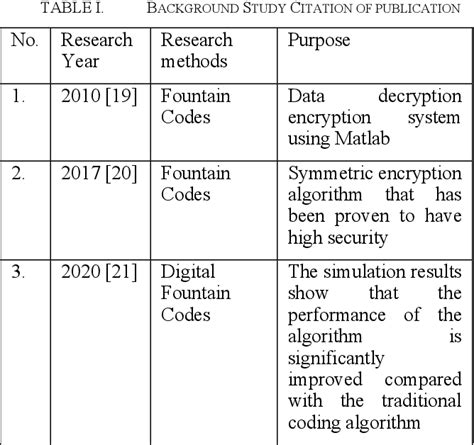 TABLE I. BACKGROUND STUDY CITATION OF PUBLICATION

| No. | Research Year | Research methods | Purpose |
|---|---|---|---|
| 1. | 2010 [19] | Fountain Codes | Data decryption encryption system using Matlab |
| 2. | 2017 [20] | Fountain Codes | Symmetric encryption algorithm that has been proven to have high security |
| 3. | 2020 [21] | Digital Fountain Codes | The simulation results show that the performance of the algorithm is significantly improved compared with the traditional coding algorithm |